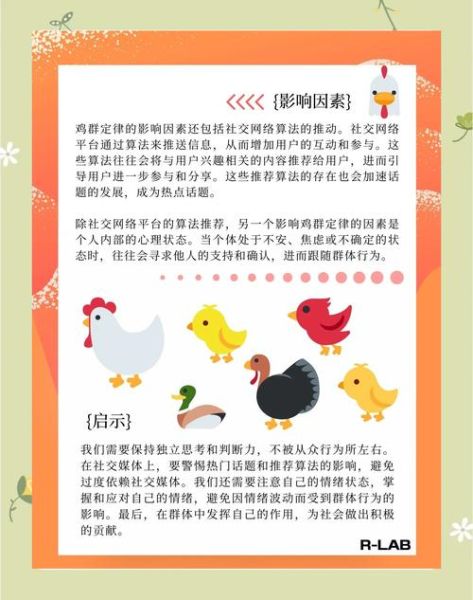 {影响因素}

鸡群定律的影响因素还包括社交网络算法的推动。社交网络平台通过算法来推送信息，从而增加用户的互动和参与。这些算法往往会将与用户兴趣相关的内容推荐给用户，进而引导用户进一步参与和分享。这些推荐算法的存在也会加速话题的发展，成为热点话题。

除社交网络平台的算法推荐，另一个影响鸡群定律的因素是个人内部的心理状态。当个体处于不安、焦虑或不确定的状态时，往往会寻求他人的支持和确认，进而跟随群体行为。

{启示}

我们需要保持独立思考和判断力，不被从众行为所左右。在社交媒体上，要警惕热门话题和推荐算法的影响，避免过度依赖社交媒体。我们还需要注意自己的情绪状态，掌握和应对自己的情绪，避免因情绪波动而受到群体行为的影响。最后，在群体中发挥自己的作用，为社会做出积极的贡献。

R-LAB